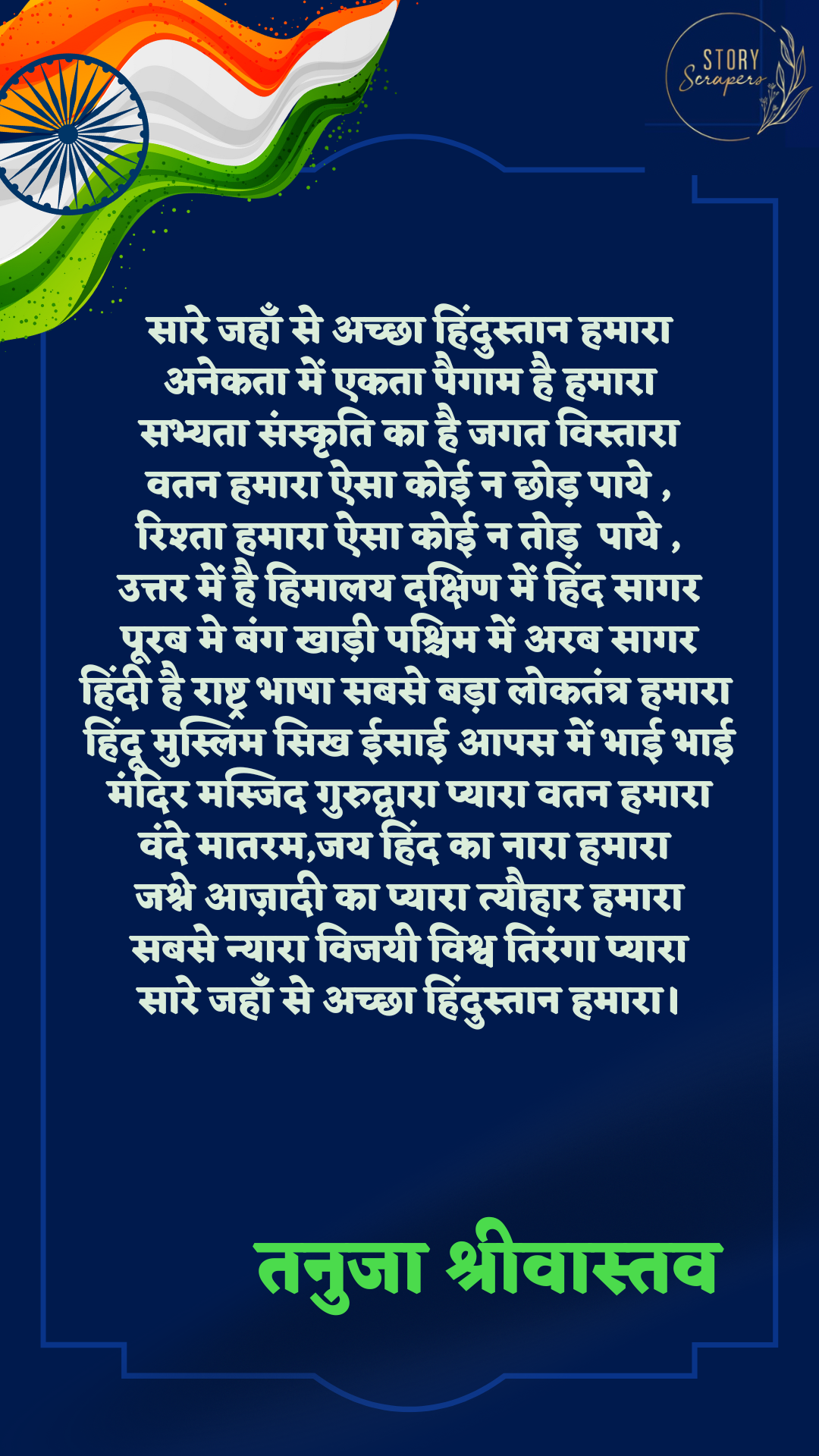 STORY
Scrapers

सारे जहाँ से अच्छा हिंदुस्तान हमारा
अनेकता में एकता पैगाम है हमारा
सभ्यता संस्कृति का है जगत विस्तारा
वतन हमारा ऐसा कोई न छोड़ पाये ,
रिश्ता हमारा ऐसा कोई न तोड़ पाये ,
उत्तर में है हिमालय दक्षिण में हिंद सागर
पूरब मे बंग खाड़ी पश्चिम में अरब सागर
हिंदी है राष्ट्र भाषा सबसे बड़ा लोकतंत्र हमारा
हिंदू मुस्लिम सिख ईसाई आपस में भाई भाई
मंदिर मस्जिद गुरुद्वारा प्यारा वतन हमारा
वंदे मातरम,जय हिंद का नारा हमारा
जश्ने आज़ादी का प्यारा त्यौहार हमारा
सबसे न्यारा विजयी विश्व तिरंगा प्यारा
सारे जहाँ से अच्छा हिंदुस्तान हमारा।

तनुजा श्रीवास्तव